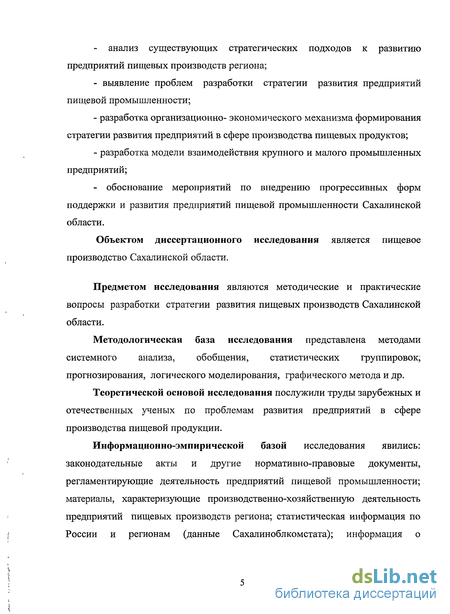 - анализ существующих стратегических подходов к развитию предприятий пищевых производств региона;

- выявление проблем разработки стратегии развития предприятий пищевой промышленности;

- разработка организационно- экономического механизма формирования стратегии развития предприятий в сфере производства пищевых продуктов;

- разработка модели взаимодействия крупного и малого промышленных предприятий;

- обоснование мероприятий по внедрению прогрессивных форм поддержки и развития предприятий пищевой промышленности Сахалинской области.

Объектом диссертационного исследования является пищевое производство Сахалинской области.

Предметом исследования являются методические и практические вопросы разработки стратегии развития пищевых производств Сахалинской области.

Методологическая база исследования представлена методами системного анализа, обобщения, статистических группировок, прогнозирования, логического моделирования, графического метода и др.

Теоретической основой исследования послужили труды зарубежных и отечественных ученых по проблемам развития предприятий в сфере производства пищевой продукции.

Информационно-эмпирической базой исследования явились: законодательные акты и другие нормативно-правовые документы, регламентирующие деятельность предприятий пищевой промышленности; материалы, характеризующие производственно-хозяйственную деятельность предприятий пищевых производств региона; статистическая информация по России и регионам (данные Сахалиноблкомстата); информация о

5

dsLib.net
библиотека диссертаций